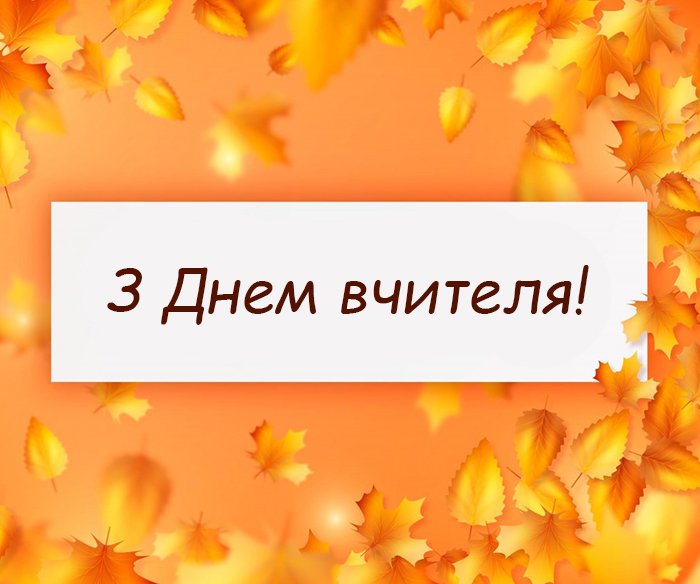 З Днем вчителя!